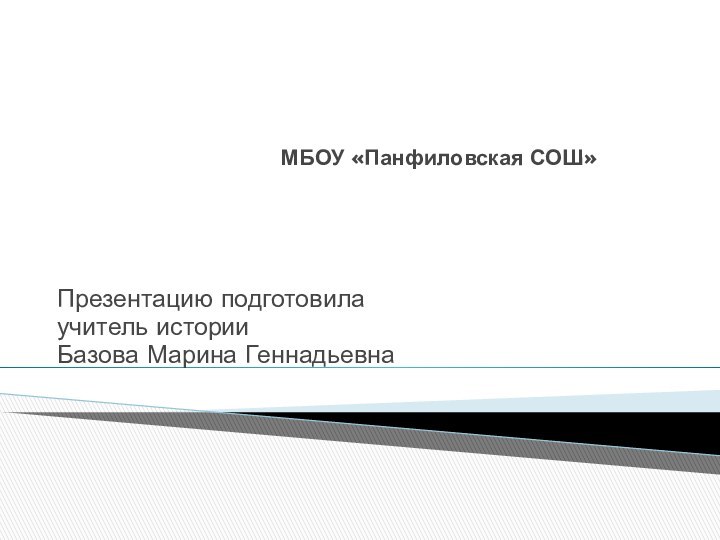 МБОУ «Панфиловская СОШ»

Презентацию подготовила
учитель истории
Базова Марина Геннадьевна